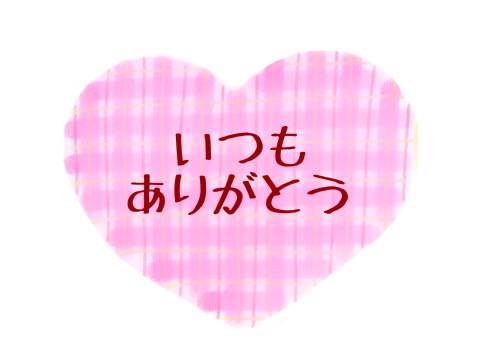 いつも
ありがとう